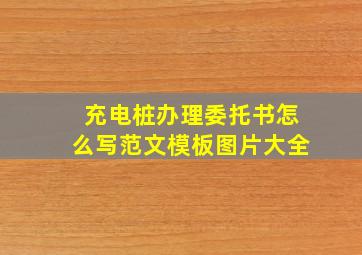 充电桩办理委托书怎么写范文模板图片大全